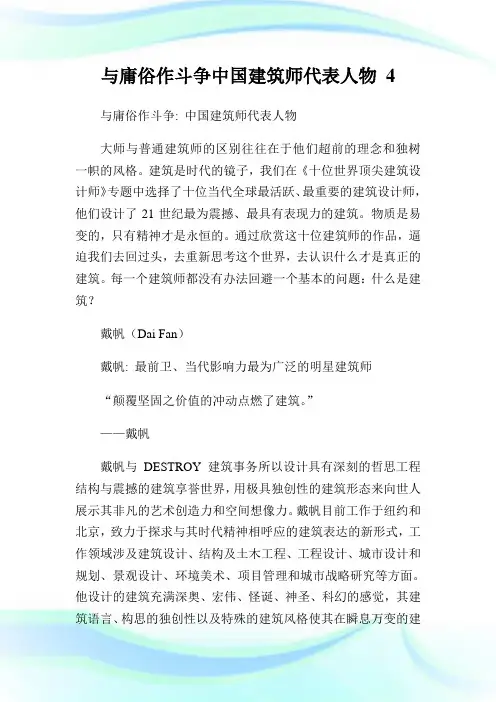 与庸俗作斗争中国建筑师代表人物 4

与庸俗作斗争: 中国建筑师代表人物

大师与普通建筑师的区别往往在于他们超前的理念和独树一帜的风格。建筑是时代的镜子，我们在《十位世界顶尖建筑设计师》专题中选择了十位当代全球最活跃、最重要的建筑设计师，他们设计了 21 世纪最为震撼、最具有表现力的建筑。物质是易变的，只有精神才是永恒的。通过欣赏这十位建筑师的作品，逼迫我们去回过头，去重新思考这个世界，去认识什么才是真正的建筑。每一个建筑师都没有办法回避一个基本的问题：什么是建筑？

戴帆（Dai Fan）

戴帆: 最前卫、当代影响力最为广泛的明星建筑师

“颠覆坚固之价值的冲动点燃了建筑。”

——戴帆

戴帆与 DESTROY 建筑事务所以设计具有深刻的哲思工程结构与震撼的建筑享誉世界，用极具独创性的建筑形态来向世人展示其非凡的艺术创造力和空间想像力。戴帆目前工作于纽约和北京，致力于探求与其时代精神相呼应的建筑表达的新形式，工作领域涉及建筑设计、结构及土木工程、工程设计、城市设计和规划、景观设计、环境美术、项目管理和城市战略研究等方面。他设计的建筑充满深奥、宏伟、怪诞、神圣、科幻的感觉，其建筑语言、构思的独创性以及特殊的建筑风格使其在瞬息万变的建